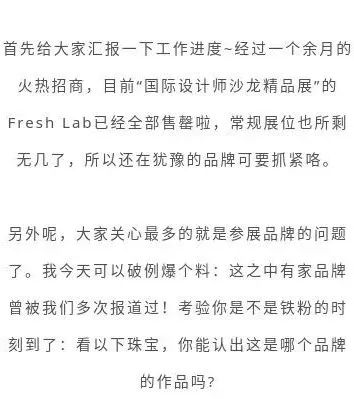 首先给大家汇报一下工作进度~经过一个余月的火热招商，目前“国际设计师沙龙精品展”的Fresh Lab已经全部售罄啦，常规展位也所剩无几了，所以还在犹豫的品牌可要抓紧咯。

另外呢，大家关心最多的就是参展品牌的问题了。我今天可以破例爆个料：这之中有家品牌曾被我们多次报道过！考验你是不是铁粉的时刻到了：看以下珠宝，你能认出这是哪个品牌的作品吗？